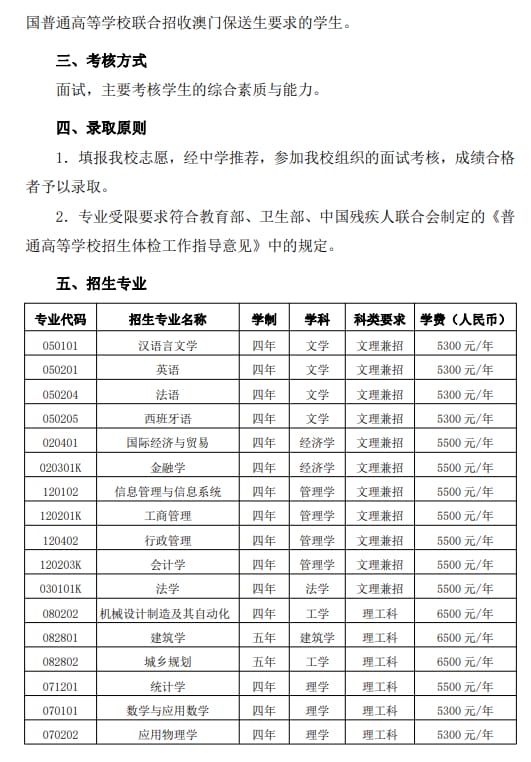 国普通高等学校联合招收澳门保送生要求的学生。

三、考核方式

面试，主要考核学生的综合素质与能力。

四、录取原则

1. 填报我校志愿，经中学推荐，参加我校组织的面试考核，成绩合格者予以录取。

2. 专业受限要求符合教育部、卫生部、中国残疾人联合会制定的《普通高等学校招生体检工作指导意见》中的规定。

五、招生专业

| 专业代码 | 招生专业名称 | 学制 | 学科 | 科类要求 | 学费（人民币） |
|---|---|---|---|---|---|
| 050101 | 汉语言文学 | 四年 | 文学 | 文理兼招 | 5300 元/年 |
| 050201 | 英语 | 四年 | 文学 | 文理兼招 | 5300 元/年 |
| 050204 | 法语 | 四年 | 文学 | 文理兼招 | 5300 元/年 |
| 050205 | 西班牙语 | 四年 | 文学 | 文理兼招 | 5300 元/年 |
| 020401 | 国际经济与贸易 | 四年 | 经济学 | 文理兼招 | 5500 元/年 |
| 020301K | 金融学 | 四年 | 经济学 | 文理兼招 | 5500 元/年 |
| 120102 | 信息管理与信息系统 | 四年 | 管理学 | 文理兼招 | 5500 元/年 |
| 120201K | 工商管理 | 四年 | 管理学 | 文理兼招 | 5500 元/年 |
| 120402 | 行政管理 | 四年 | 管理学 | 文理兼招 | 5500 元/年 |
| 120203K | 会计学 | 四年 | 管理学 | 文理兼招 | 5500 元/年 |
| 030101K | 法学 | 四年 | 法学 | 文理兼招 | 5500 元/年 |
| 080202 | 机械设计制造及其自动化 | 四年 | 工学 | 理工科 | 6500 元/年 |
| 082801 | 建筑学 | 五年 | 建筑学 | 理工科 | 6500 元/年 |
| 082802 | 城乡规划 | 五年 | 工学 | 理工科 | 6500 元/年 |
| 071201 | 统计学 | 四年 | 理学 | 理工科 | 5500 元/年 |
| 070101 | 数学与应用数学 | 四年 | 理学 | 理工科 | 5300 元/年 |
| 070202 | 应用物理学 | 四年 | 理学 | 理工科 | 5300 元/年 |